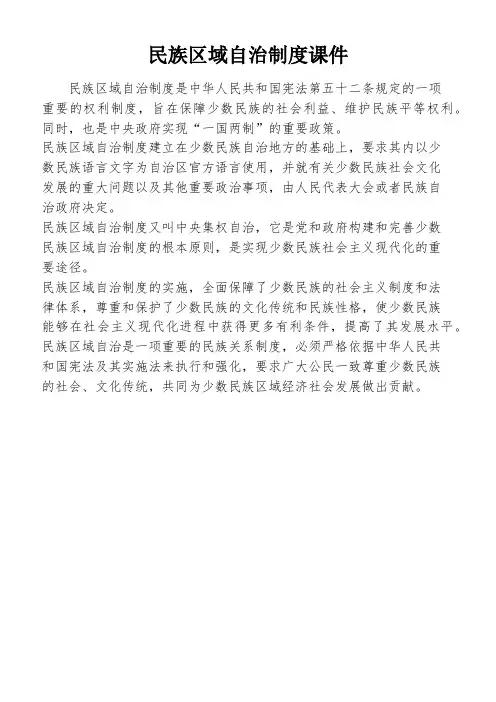 民族区域自治制度课件

民族区域自治制度是中华人民共和国宪法第五十二条规定的一项重要的权利制度，旨在保障少数民族的社会利益、维护民族平等权利。同时，也是中央政府实现“一国两制”的重要政策。

民族区域自治制度建立在少数民族自治地方的基础上，要求其内以少数民族语言文字为自治区官方语言使用，并就有关少数民族社会文化发展的重大问题以及其他重要政治事项，由人民代表大会或者民族自治政府决定。

民族区域自治制度又叫中央集权自治，它是党和政府构建和完善少数民族区域自治制度的根本原则，是实现少数民族社会主义现代化的重要途径。

民族区域自治制度的实施，全面保障了少数民族的社会主义制度和法律体系，尊重和保护了少数民族的文化传统和民族性格，使少数民族能够在社会主义现代化进程中获得更多有利条件，提高了其发展水平。

民族区域自治是一项重要的民族关系制度，必须严格依据中华人民共和国宪法及其实施法来执行和强化，要求广大公民一致尊重少数民族的社会、文化传统，共同为少数民族区域经济社会发展做出贡献。